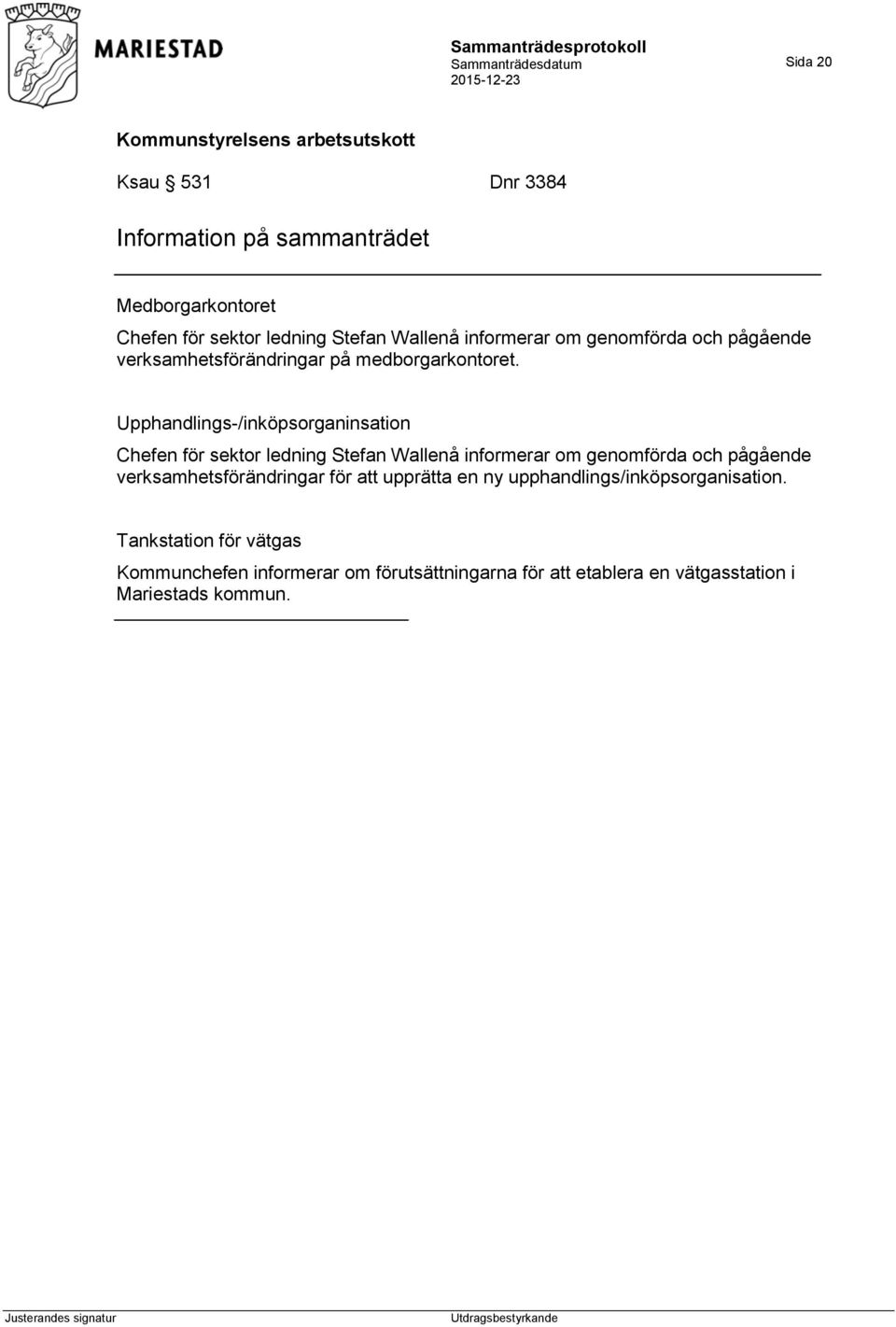 MARIESTAD

Sammanträdesprotokoll
Sammanträdesdatum
2015-12-23

Sida 20

Kommunstyrelsens arbetsutskott

Ksau § 531 Dnr 3384

Information på sammanträdet

Medborgarkontoret
Chefen för sektor ledning Stefan Wallenå informerar om genomförda och pågående verksamhetsförändringar på medborgarkontoret.

Upphandlings-/inköpsorganinsation
Chefen för sektor ledning Stefan Wallenå informerar om genomförda och pågående verksamhetsförändringar för att upprätta en ny upphandlings/inköpsorganisation.

Tankstation för vätgas
Kommunchefen informerar om förutsättningarna för att etablera en vätgasstation i Mariestads kommun.

Justerandes signatur

Utdragsbestyrkande